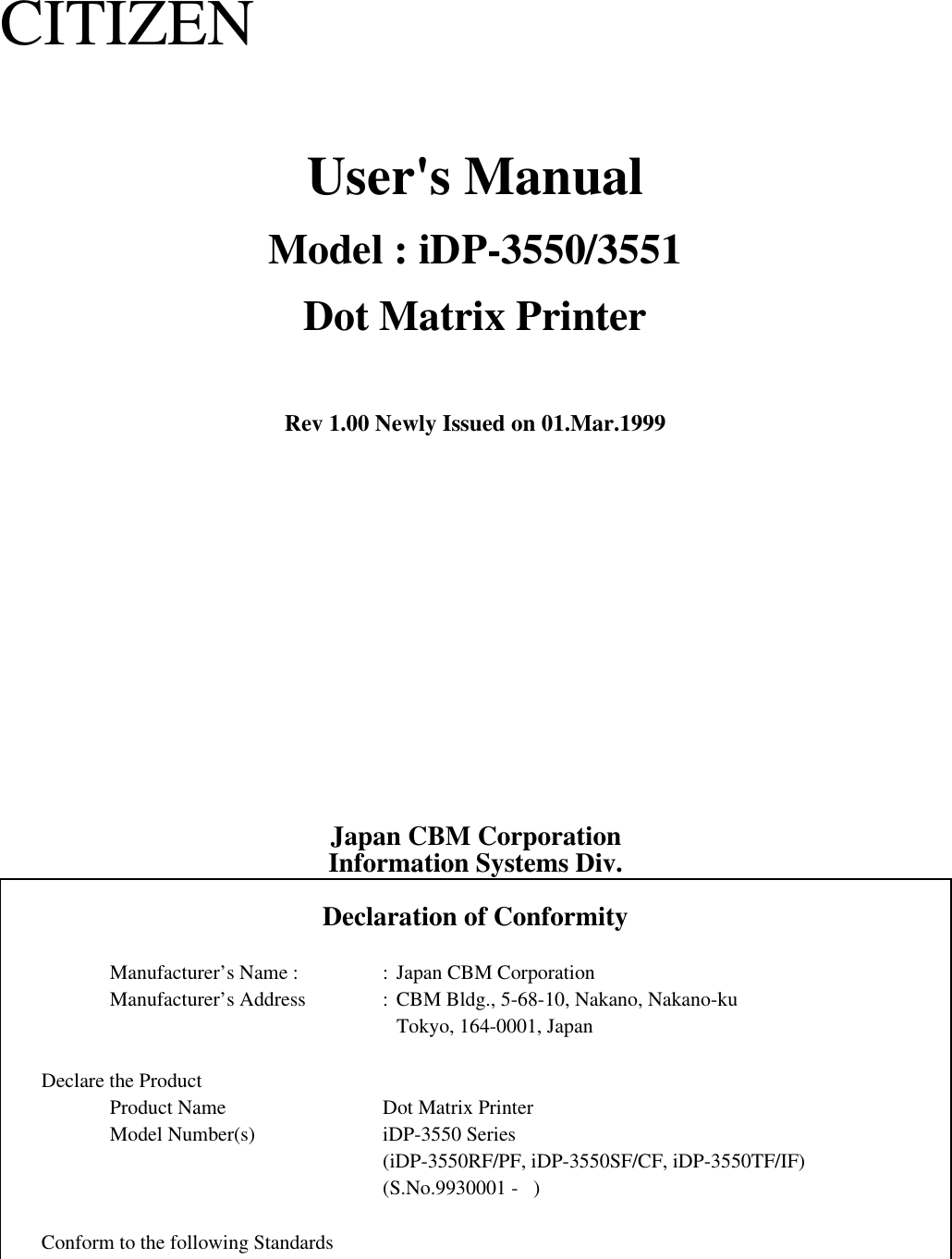 CITIZEN

User's Manual

Model : iDP-3550/3551

Dot Matrix Printer

Rev 1.00 Newly Issued on 01.Mar.1999

Japan CBM Corporation
Information Systems Div.

Declaration of Conformity

Manufacturer’s Name : : Japan CBM Corporation
Manufacturer’s Address : CBM Bldg., 5-68-10, Nakano, Nakano-ku
Tokyo, 164-0001, Japan

Declare the Product
Product Name Dot Matrix Printer
Model Number(s) iDP-3550 Series
(iDP-3550RF/PF, iDP-3550SF/CF, iDP-3550TF/IF)
(S.No.9930001 - )

Conform to the following Standards